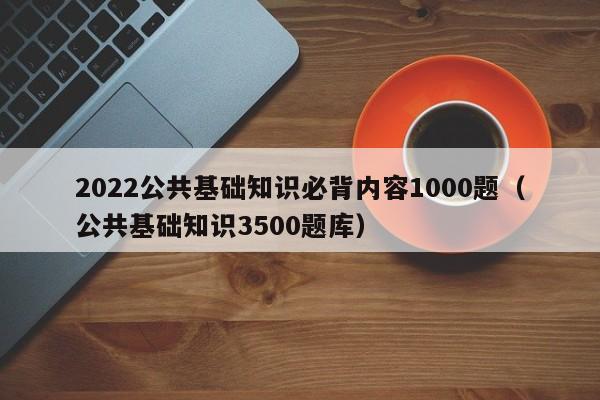 2022公共基础知识必背内容1000题（公共基础知识3500题库）